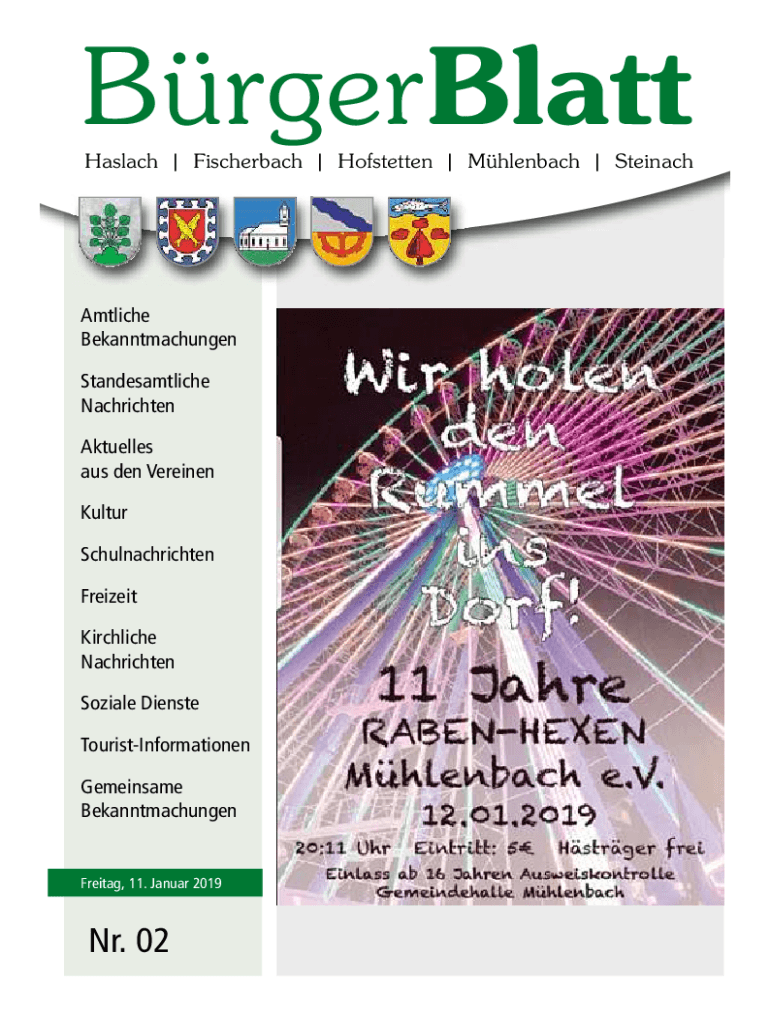 BürgerBlatt

Haslach | Fischerbach | Hofstetten | Mühlenbach | Steinach

Amtliche Bekanntmachungen

Standesamtliche Nachrichten

Aktuelles aus den Vereinen

Kultur

Schulnachrichten

Freizeit

Kirchliche Nachrichten

Soziale Dienste

Tourist-Informationen

Gemeinsame Bekanntmachungen

Freitag, 11. Januar 2019

Nr. 02

Wir holen den Rummel ins Dorf!

11 Jahre RABEN-HEXEN Mühlenbach e.V.

12.01.2019

20:11 Uhr Eintritt: 5€ Hästräger frei

Einlass ab 16 Jahren Ausweiskontrolle
Gemeindehalle Mühlenbach